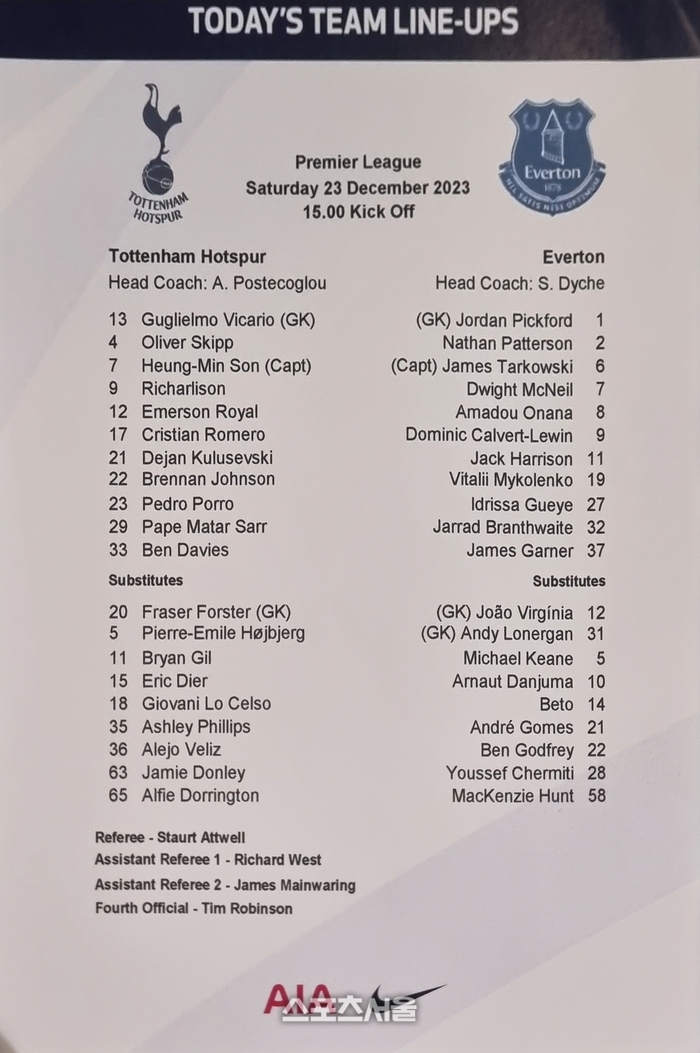 TODAY'S TEAM LINE-UPS

TOTTENHAM HOTSPUR

Everton 1878 NIL SATIS NISI OPTIMUM

Premier League
Saturday 23 December 2023
15.00 Kick Off

Tottenham Hotspur
Head Coach: A. Postecoglou

13 Guglielmo Vicario (GK)
4 Oliver Skipp
7 Heung-Min Son (Capt)
9 Richarlison
12 Emerson Royal
17 Cristian Romero
21 Dejan Kulusevski
22 Brennan Johnson
23 Pedro Porro
29 Pape Matar Sarr
33 Ben Davies

Substitutes

20 Fraser Forster (GK)
5 Pierre-Emile Højbjerg
11 Bryan Gil
15 Eric Dier
18 Giovani Lo Celso
35 Ashley Phillips
36 Alejo Veliz
63 Jamie Donley
65 Alfie Dorrington

Everton
Head Coach: S. Dyche

(GK) Jordan Pickford 1
Nathan Patterson 2
(Capt) James Tarkowski 6
Dwight McNeil 7
Amadou Onana 8
Dominic Calvert-Lewin 9
Jack Harrison 11
Vitalii Mykolenko 19
Idrissa Gueye 27
Jarrad Branthwaite 32
James Garner 37

Substitutes

(GK) João Virgínia 12
(GK) Andy Lonergan 31
Michael Keane 5
Arnaut Danjuma 10
Beto 14
André Gomes 21
Ben Godfrey 22
Youssef Chermiti 28
MacKenzie Hunt 58

Referee - Staurt Attwell
Assistant Referee 1 - Richard West
Assistant Referee 2 - James Mainwaring
Fourth Official - Tim Robinson

AIA
스포츠서울